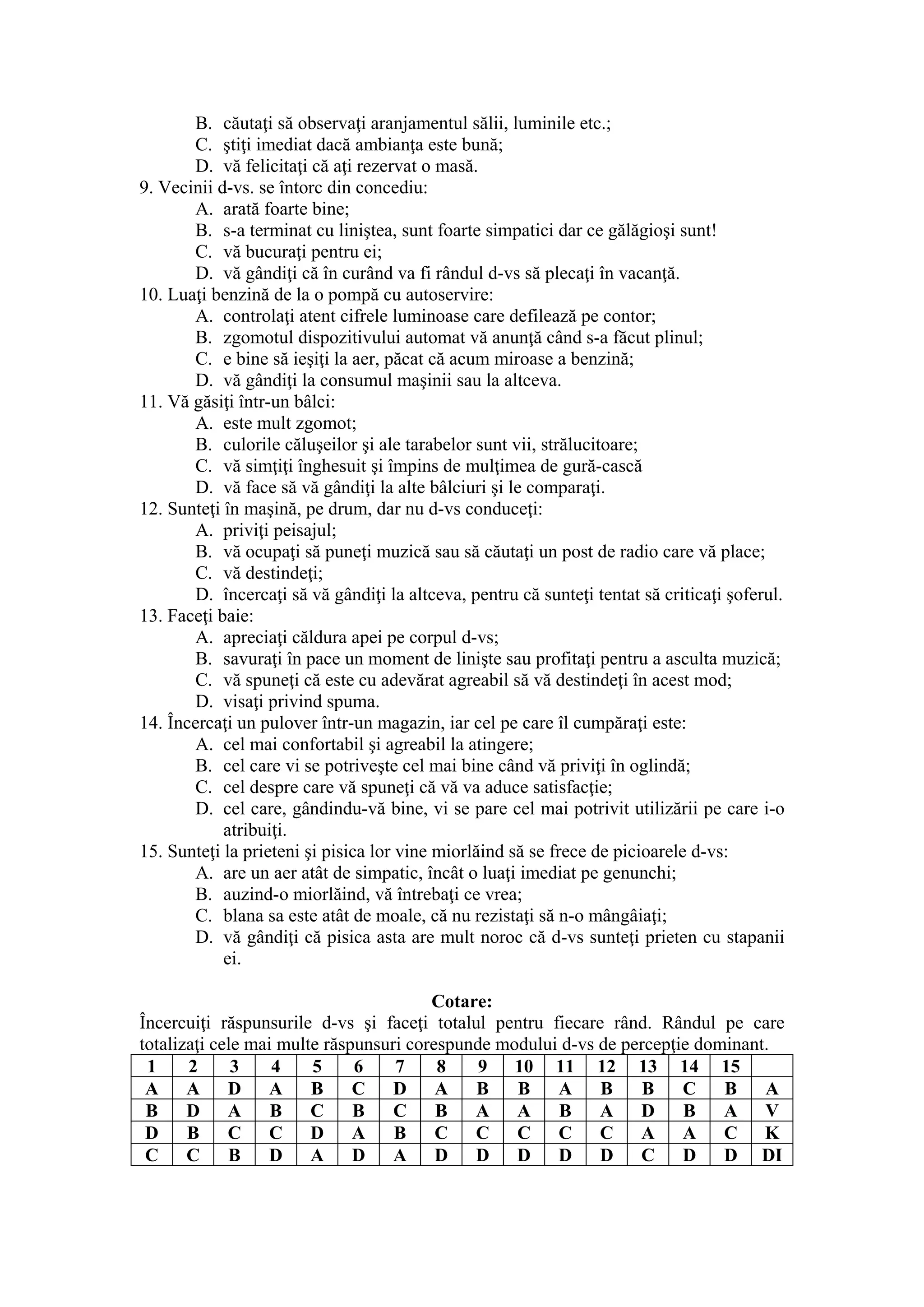 B. căutaţi să observaţi aranjamentul sălii, luminile etc.;
C. ştiţi imediat dacă ambianţa este bună;
D. vă felicitaţi că aţi rezervat o masă.
9. Vecinii d-vs. se întorc din concediu:
A. arată foarte bine;
B. s-a terminat cu liniştea, sunt foarte simpatici dar ce gălăgioşi sunt!
C. vă bucuraţi pentru ei;
D. vă gândiţi că în curând va fi rândul d-vs să plecaţi în vacanţă.
10. Luaţi benzină de la o pompă cu autoservire:
A. controlaţi atent cifrele luminoase care defilează pe contor;
B. zgomotul dispozitivului automat vă anunţă când s-a făcut plinul;
C. e bine să ieşiţi la aer, păcat că acum miroase a benzină;
D. vă gândiţi la consumul maşinii sau la altceva.
11. Vă găsiţi într-un bâlci:
A. este mult zgomot;
B. culorile căluşeilor şi ale tarabelor sunt vii, strălucitoare;
C. vă simţiţi înghesuit şi împins de mulţimea de gură-cască
D. vă face să vă gândiţi la alte bâlciuri şi le comparaţi.
12. Sunteţi în maşină, pe drum, dar nu d-vs conduceţi:
A. priviţi peisajul;
B. vă ocupaţi să puneţi muzică sau să căutaţi un post de radio care vă place;
C. vă destindeţi;
D. încercaţi să vă gândiţi la altceva, pentru că sunteţi tentat să criticaţi şoferul.
13. Faceţi baie:
A. apreciaţi căldura apei pe corpul d-vs;
B. savuraţi în pace un moment de linişte sau profitaţi pentru a asculta muzică;
C. vă spuneţi că este cu adevărat agreabil să vă destindeţi în acest mod;
D. visaţi privind spuma.
14. Încercaţi un pulover într-un magazin, iar cel pe care îl cumpăraţi este:
A. cel mai confortabil şi agreabil la atingere;
B. cel care vi se potriveşte cel mai bine când vă priviţi în oglindă;
C. cel despre care vă spuneţi că vă va aduce satisfacţie;
D. cel care, gândindu-vă bine, vi se pare cel mai potrivit utilizării pe care i-o atribuiţi.
15. Sunteţi la prieteni şi pisica lor vine miorlăind să se frece de picioarele d-vs:
A. are un aer atât de simpatic, încât o luaţi imediat pe genunchi;
B. auzind-o miorlăind, vă întrebaţi ce vrea;
C. blana sa este atât de moale, că nu rezistaţi să n-o mângâiaţi;
D. vă gândiţi că pisica asta are mult noroc că d-vs sunteţi prieten cu stapanii ei.

Cotare:
Încercuiţi răspunsurile d-vs şi faceţi totalul pentru fiecare rând. Rândul pe care totalizaţi cele mai multe răspunsuri corespunde modului d-vs de percepţie dominant.

| 1 | 2 | 3 | 4 | 5 | 6 | 7 | 8 | 9 | 10 | 11 | 12 | 13 | 14 | 15 | |
|---|---|---|---|---|---|---|---|---|---|---|---|---|---|---|---|
| A | A | D | A | B | C | D | A | B | B | A | B | B | C | B | A |
| B | D | A | B | C | B | C | B | A | A | B | A | D | B | A | V |
| D | B | C | C | D | A | B | C | C | C | C | C | A | A | C | K |
| C | C | B | D | A | D | A | D | D | D | D | D | C | D | D | DI |